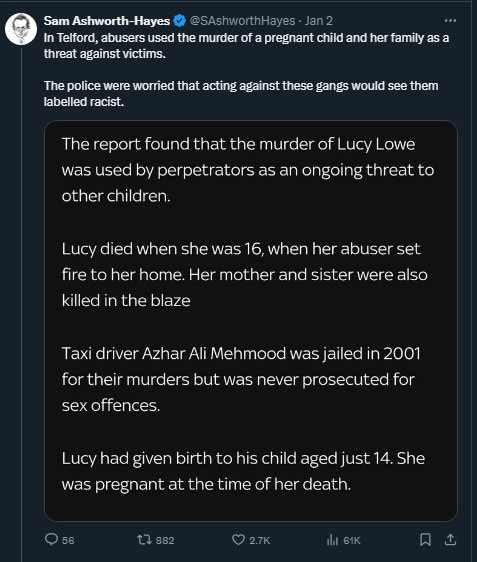 Sam Ashworth-Hayes @SAshworthHayes · Jan 2

In Telford, abusers used the murder of a pregnant child and her family as a threat against victims.

The police were worried that acting against these gangs would see them labelled racist.

The report found that the murder of Lucy Lowe was used by perpetrators as an ongoing threat to other children.

Lucy died when she was 16, when her abuser set fire to her home. Her mother and sister were also killed in the blaze

Taxi driver Azhar Ali Mehmood was jailed in 2001 for their murders but was never prosecuted for sex offences.

Lucy had given birth to his child aged just 14. She was pregnant at the time of her death.

56 882 2.7K 61K